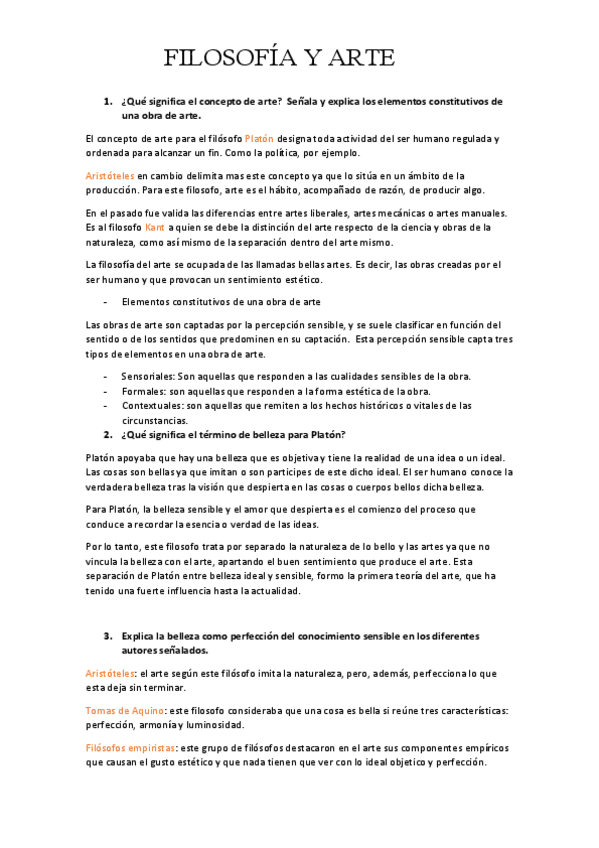 FILOSOFÍA Y ARTE

1. ¿Qué significa el concepto de arte? Señala y explica los elementos constitutivos de una obra de arte.

El concepto de arte para el filósofo Platón designa toda actividad del ser humano regulada y ordenada para alcanzar un fin. Como la política, por ejemplo.

Aristóteles en cambio delimita mas este concepto ya que lo sitúa en un ámbito de la producción. Para este filosofo, arte es el hábito, acompañado de razón, de producir algo.

En el pasado fue valida las diferencias entre artes liberales, artes mecánicas o artes manuales. Es al filosofo Kant a quien se debe la distinción del arte respecto de la ciencia y obras de la naturaleza, como así mismo de la separación dentro del arte mismo.

La filosofía del arte se ocupada de las llamadas bellas artes. Es decir, las obras creadas por el ser humano y que provocan un sentimiento estético.

- Elementos constitutivos de una obra de arte

Las obras de arte son captadas por la percepción sensible, y se suele clasificar en función del sentido o de los sentidos que predominen en su captación. Esta percepción sensible capta tres tipos de elementos en una obra de arte.

- Sensoriales: Son aquellas que responden a las cualidades sensibles de la obra.
- Formales: son aquellas que responden a la forma estética de la obra.
- Contextuales: son aquellas que remiten a los hechos históricos o vitales de las circunstancias.

2. ¿Qué significa el término de belleza para Platón?

Platón apoyaba que hay una belleza que es objetiva y tiene la realidad de una idea o un ideal. Las cosas son bellas ya que imitan o son participes de este dicho ideal. El ser humano conoce la verdadera belleza tras la visión que despierta en las cosas o cuerpos bellos dicha belleza.

Para Platón, la belleza sensible y el amor que despierta es el comienzo del proceso que conduce a recordar la esencia o verdad de las ideas.

Por lo tanto, este filosofo trata por separado la naturaleza de lo bello y las artes ya que no vincula la belleza con el arte, apartando el buen sentimiento que produce el arte. Esta separación de Platón entre belleza ideal y sensible, formo la primera teoría del arte, que ha tenido una fuerte influencia hasta la actualidad.

3. Explica la belleza como perfección del conocimiento sensible en los diferentes autores señalados.

Aristóteles: el arte según este filósofo imita la naturaleza, pero, además, perfecciona lo que esta deja sin terminar.

Tomas de Aquino: este filosofo consideraba que una cosa es bella si reúne tres características: perfección, armonía y luminosidad.

Filósofos empiristas: este grupo de filósofos destacaron en el arte sus componentes empíricos que causan el gusto estético y que nada tienen que ver con lo ideal objetico y perfección.